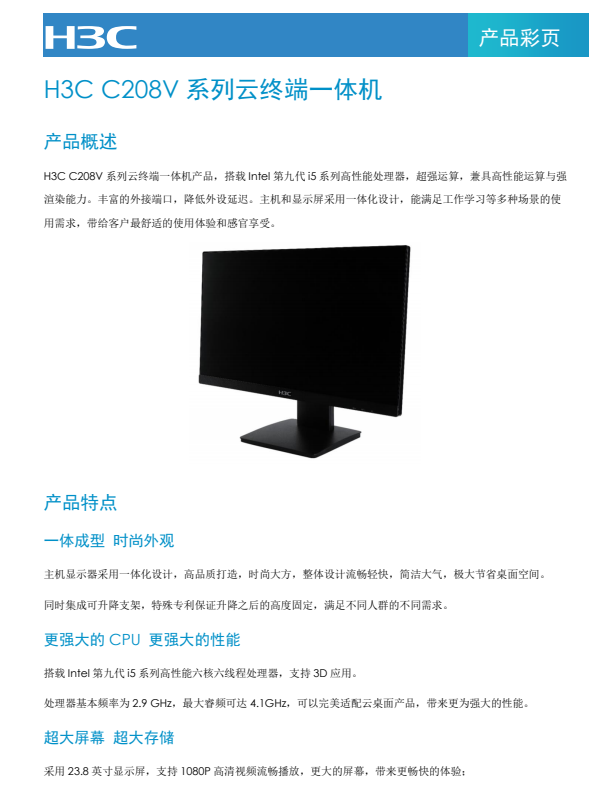 H3C

产品彩页

H3C C208V 系列云终端一体机

产品概述

H3C C208V 系列云终端一体机产品，搭载 Intel 第九代 i5 系列高性能处理器，超强运算，兼具高性能运算与强渲染能力。丰富的外接端口，降低外设延迟。主机和显示屏采用一体化设计，能满足工作学习等多种场景的使用需求，带给客户最舒适的使用体验和感官享受。

H3C

产品特点

一体成型 时尚外观

主机显示器采用一体化设计，高品质打造，时尚大方，整体设计流畅轻快，简洁大气，极大节省桌面空间。

同时集成可升降支架，特殊专利保证升降之后的高度固定，满足不同人群的不同需求。

更强大的 CPU 更强大的性能

搭载 Intel 第九代 i5 系列高性能六核六线程处理器，支持 3D 应用。

处理器基本频率为 2.9 GHz，最大睿频可达 4.1GHz，可以完美适配云桌面产品，带来更为强大的性能。

超大屏幕 超大存储

采用 23.8 英寸显示屏，支持 1080P 高清视频流畅播放，更大的屏幕，带来更畅快的体验；